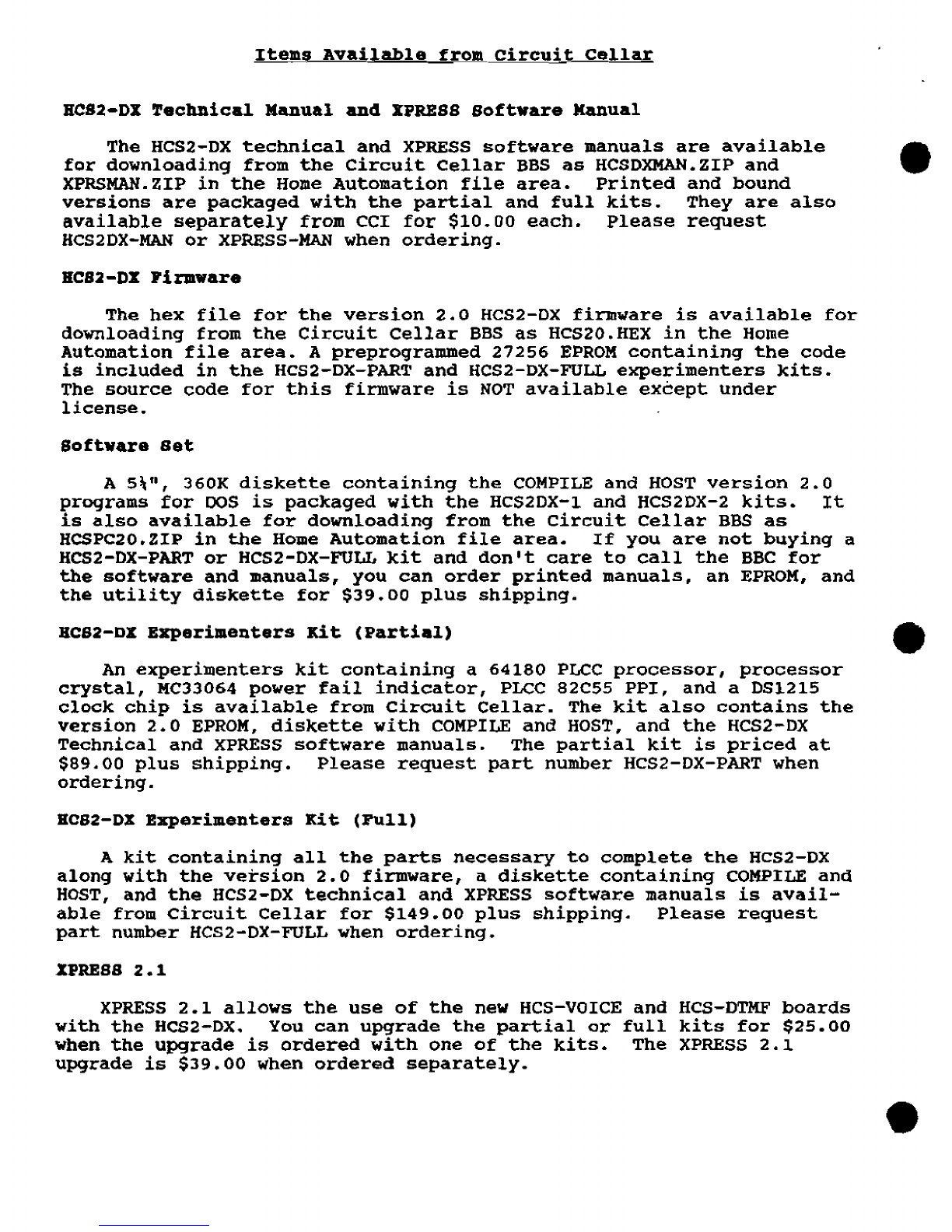 Items Available from Circuit Cellar

HCS2-DX Technical Manual and XPRESS Software Manual

The HCS2-DX technical and XPRESS software manuals are available for downloading from the Circuit Cellar BBS as HCSDXMAN.ZIP and XPRSMAN.ZIP in the Home Automation file area. Printed and bound versions are packaged with the partial and full kits. They are also available separately from CCI for $10.00 each. Please request HCS2DX-MAN or XPRESS-MAN when ordering.

HCS2-DX Firmware

The hex file for the version 2.0 HCS2-DX firmware is available for downloading from the Circuit Cellar BBS as HCS20.HEX in the Home Automation file area. A preprogrammed 27256 EPROM containing the code is included in the HCS2-DX-PART and HCS2-DX-FULL experimenters kits. The source code for this firmware is NOT available except under license.

Software Set

A 5¼", 360K diskette containing the COMPILE and HOST version 2.0 programs for DOS is packaged with the HCS2DX-1 and HCS2DX-2 kits. It is also available for downloading from the Circuit Cellar BBS as HCSPC20.ZIP in the Home Automation file area. If you are not buying a HCS2-DX-PART or HCS2-DX-FULL kit and don't care to call the BBC for the software and manuals, you can order printed manuals, an EPROM, and the utility diskette for $39.00 plus shipping.

HCS2-DX Experimenters Kit (Partial)

An experimenters kit containing a 64180 PLCC processor, processor crystal, MC33064 power fail indicator, PLCC 82C55 PPI, and a DS1215 clock chip is available from Circuit Cellar. The kit also contains the version 2.0 EPROM, diskette with COMPILE and HOST, and the HCS2-DX Technical and XPRESS software manuals. The partial kit is priced at $89.00 plus shipping. Please request part number HCS2-DX-PART when ordering.

HCS2-DX Experimenters Kit (Full)

A kit containing all the parts necessary to complete the HCS2-DX along with the version 2.0 firmware, a diskette containing COMPILE and HOST, and the HCS2-DX technical and XPRESS software manuals is available from Circuit Cellar for $149.00 plus shipping. Please request part number HCS2-DX-FULL when ordering.

XPRESS 2.1

XPRESS 2.1 allows the use of the new HCS-VOICE and HCS-DTMF boards with the HCS2-DX. You can upgrade the partial or full kits for $25.00 when the upgrade is ordered with one of the kits. The XPRESS 2.1 upgrade is $39.00 when ordered separately.